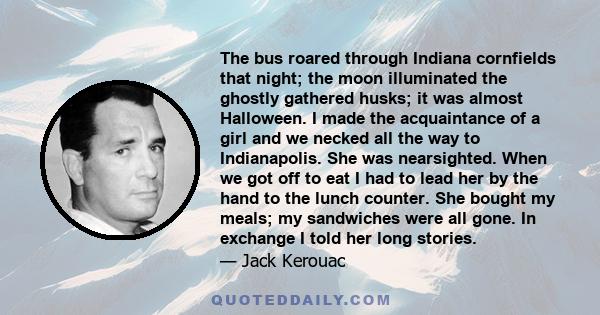 The bus roared through Indiana cornfields that night; the moon illuminated the ghostly gathered husks; it was almost Halloween. I made the acquaintance of a girl and we necked all the way to Indianapolis. She was nearsighted. When we got off to eat I had to lead her by the hand to the lunch counter. She bought my meals; my sandwiches were all gone. In exchange I told her long stories.
— Jack Kerouac

QUOTEDDAILY.COM